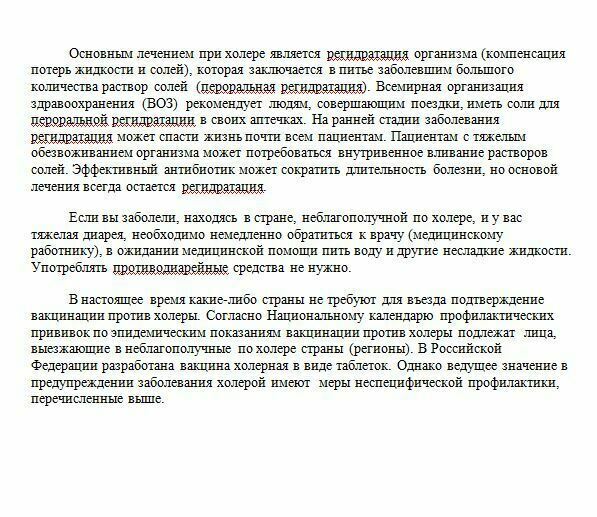 Основным лечением при холере является регидратация организма (компенсация потерь жидкости и солей), которая заключается в питье заболевшим большого количества раствор солей (пероральная регидратация). Всемирная организация здравоохранения (ВОЗ) рекомендует людям, совершающим поездки, иметь соли для пероральной регидратации в своих аптечках. На ранней стадии заболевания регидратация может спасти жизнь почти всем пациентам. Пациентам с тяжелым обезвоживанием организма может потребоваться внутривенное вливание растворов солей. Эффективный антибиотик может сократить длительность болезни, но основой лечения всегда остается регидратация.

Если вы заболели, находясь в стране, неблагополучной по холере, и у вас тяжелая диарея, необходимо немедленно обратиться к врачу (медицинскому работнику), в ожидании медицинской помощи пить воду и другие несладкие жидкости. Употреблять противодиарейные средства не нужно.

В настоящее время какие-либо страны не требуют для въезда подтверждение вакцинации против холеры. Согласно Национальному календарю профилактических прививок по эпидемическим показаниям вакцинации против холеры подлежат лица, выезжающие в неблагополучные по холере страны (регионы). В Российской Федерации разработана вакцина холерная в виде таблеток. Однако ведущее значение в предупреждении заболевания холерой имеют меры неспецифической профилактики, перечисленные выше.